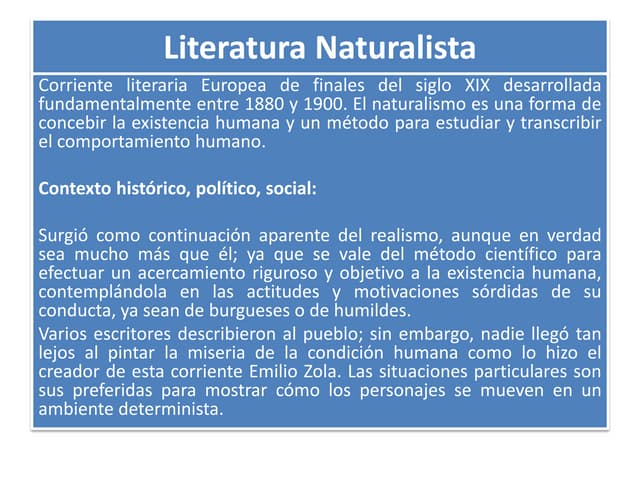 Literatura Naturalista

Corriente literaria Europea de finales del siglo XIX desarrollada fundamentalmente entre 1880 y 1900. El naturalismo es una forma de concebir la existencia humana y un método para estudiar y transcribir el comportamiento humano.

Contexto histórico, político, social:

Surgió como continuación aparente del realismo, aunque en verdad sea mucho más que él; ya que se vale del método científico para efectuar un acercamiento riguroso y objetivo a la existencia humana, contemplándola en las actitudes y motivaciones sórdidas de su conducta, ya sean de burgueses o de humildes.

Varios escritores describieron al pueblo; sin embargo, nadie llegó tan lejos al pintar la miseria de la condición humana como lo hizo el creador de esta corriente Emilio Zola. Las situaciones particulares son sus preferidas para mostrar cómo los personajes se mueven en un ambiente determinista.